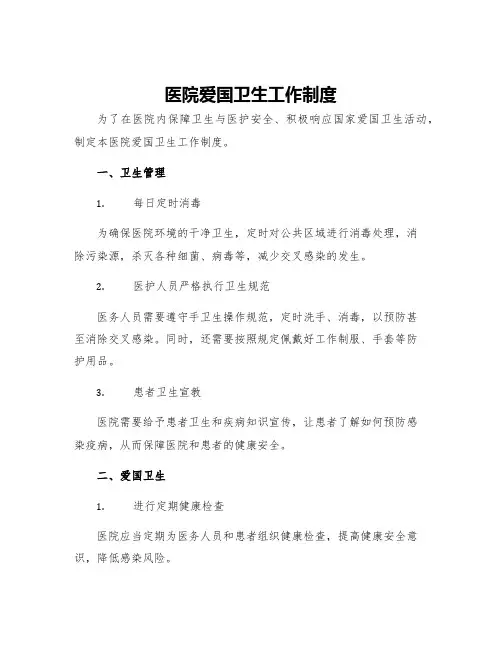 医院爱国卫生工作制度

为了在医院内保障卫生与医护安全、积极响应国家爱国卫生活动，制定本医院爱国卫生工作制度。

一、卫生管理

1. 每日定时消毒

为确保医院环境的干净卫生，定时对公共区域进行消毒处理，消除污染源，杀灭各种细菌、病毒等，减少交叉感染的发生。

2. 医护人员严格执行卫生规范

医务人员需要遵守手卫生操作规范，定时洗手、消毒，以预防甚至消除交叉感染。同时，还需要按照规定佩戴好工作制服、手套等防护用品。

3. 患者卫生宣教

医院需要给予患者卫生和疾病知识宣传，让患者了解如何预防感染疾病，从而保障医院和患者的健康安全。

二、爱国卫生

1. 进行定期健康检查

医院应当定期为医务人员和患者组织健康检查，提高健康安全意识，降低感染风险。